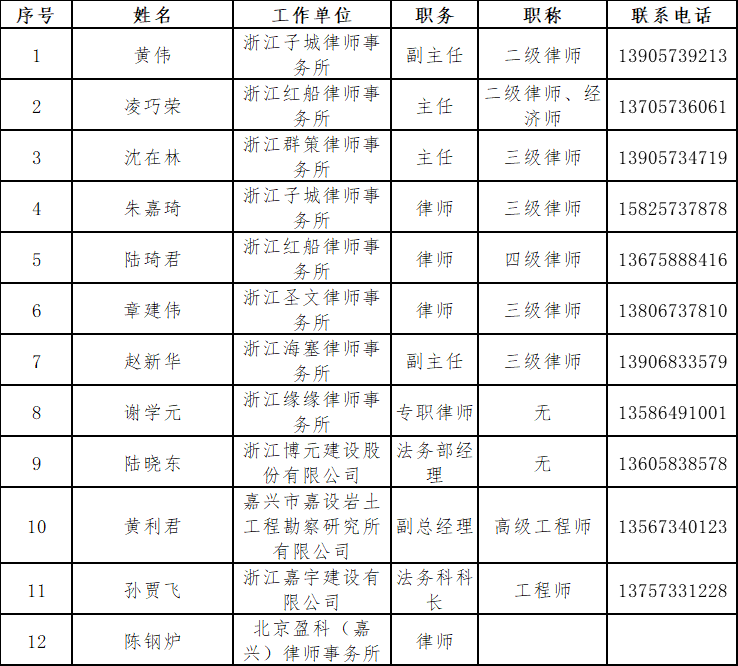 | 序号 | 姓名 | 工作单位 | 职务 | 职称 | 联系电话 |
|---|---|---|---|---|---|
| 1 | 黄伟 | 浙江子城律师事务所 | 副主任 | 二级律师 | 13905739213 |
| 2 | 凌巧荣 | 浙江红船律师事务所 | 主任 | 二级律师、经济师 | 13705736061 |
| 3 | 沈在林 | 浙江群策律师事务所 | 主任 | 三级律师 | 13905734719 |
| 4 | 朱嘉琦 | 浙江子城律师事务所 | 律师 | 三级律师 | 15825737878 |
| 5 | 陆琦君 | 浙江红船律师事务所 | 律师 | 四级律师 | 13675888416 |
| 6 | 章建伟 | 浙江圣文律师事务所 | 律师 | 三级律师 | 13806737810 |
| 7 | 赵新华 | 浙江海塞律师事务所 | 副主任 | 三级律师 | 13906833579 |
| 8 | 谢学元 | 浙江缘缘律师事务所 | 专职律师 | 无 | 13586491001 |
| 9 | 陆晓东 | 浙江博元建设股份有限公司 | 法务部经理 | 无 | 13605838578 |
| 10 | 黄利君 | 嘉兴市嘉设岩土工程勘察研究所有限公司 | 副总经理 | 高级工程师 | 13567340123 |
| 11 | 孙贾飞 | 浙江嘉宇建设有限公司 | 法务科科长 | 工程师 | 13757331228 |
| 12 | 陈钢炉 | 北京盈科（嘉兴）律师事务所 | 律师 | | |